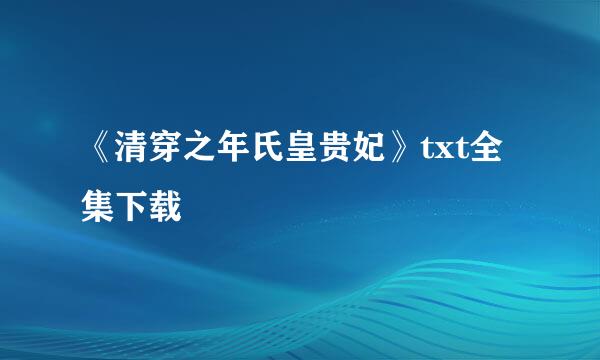 《清穿之年氏皇贵妃》txt全集下载